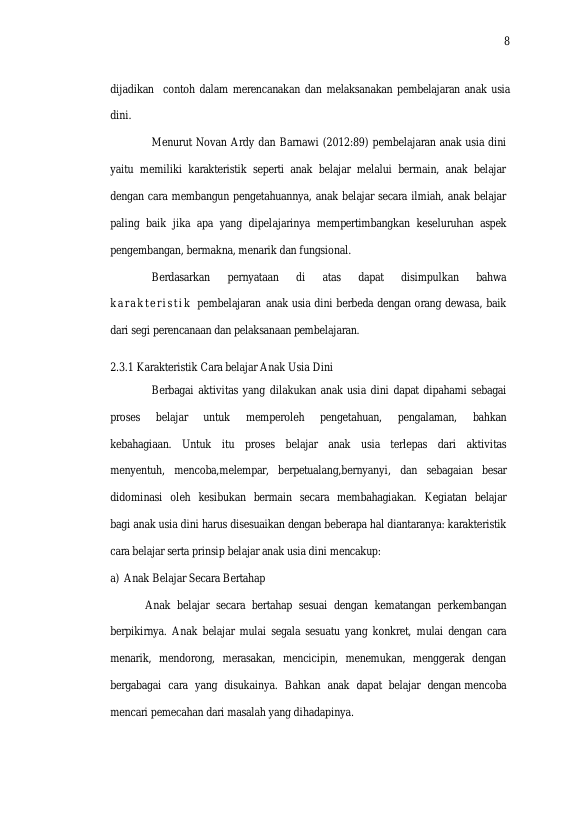 8

dijadikan contoh dalam merencanakan dan melaksanakan pembelajaran anak usia dini.

Menurut Novan Ardy dan Barnawi (2012:89) pembelajaran anak usia dini yaitu memiliki karakteristik seperti anak belajar melalui bermain, anak belajar dengan cara membangun pengetahuannya, anak belajar secara ilmiah, anak belajar paling baik jika apa yang dipelajarinya mempertimbangkan keseluruhan aspek pengembangan, bermakna, menarik dan fungsional.

Berdasarkan pernyataan di atas dapat disimpulkan bahwa karakteristik pembelajaran anak usia dini berbeda dengan orang dewasa, baik dari segi perencanaan dan pelaksanaan pembelajaran.

2.3.1 Karakteristik Cara belajar Anak Usia Dini

Berbagai aktivitas yang dilakukan anak usia dini dapat dipahami sebagai proses belajar untuk memperoleh pengetahuan, pengalaman, bahkan kebahagiaan. Untuk itu proses belajar anak usia terlepas dari aktivitas menyentuh, mencoba,melempar, berpetualang,bernyanyi, dan sebagaian besar didominasi oleh kesibukan bermain secara membahagiakan. Kegiatan belajar bagi anak usia dini harus disesuaikan dengan beberapa hal diantaranya: karakteristik cara belajar serta prinsip belajar anak usia dini mencakup:

a) Anak Belajar Secara Bertahap

Anak belajar secara bertahap sesuai dengan kematangan perkembangan berpikirnya. Anak belajar mulai segala sesuatu yang konkret, mulai dengan cara menarik, mendorong, merasakan, mencicipin, menemukan, menggerak dengan bergabagai cara yang disukainya. Bahkan anak dapat belajar dengan mencoba mencari pemecahan dari masalah yang dihadapinya.